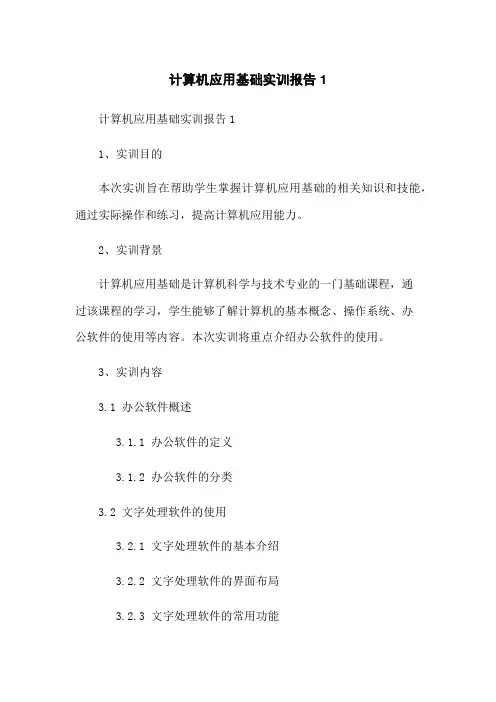 计算机应用基础实训报告 1

计算机应用基础实训报告 1

1、实训目的

本次实训旨在帮助学生掌握计算机应用基础的相关知识和技能，通过实际操作和练习，提高计算机应用能力。

2、实训背景

计算机应用基础是计算机科学与技术专业的一门基础课程，通过该课程的学习，学生能够了解计算机的基本概念、操作系统、办公软件的使用等内容。本次实训将重点介绍办公软件的使用。

3、实训内容

3.1 办公软件概述

3.1.1 办公软件的定义

3.1.2 办公软件的分类

3.2 文字处理软件的使用

3.2.1 文字处理软件的基本介绍

3.2.2 文字处理软件的界面布局

3.2.3 文字处理软件的常用功能